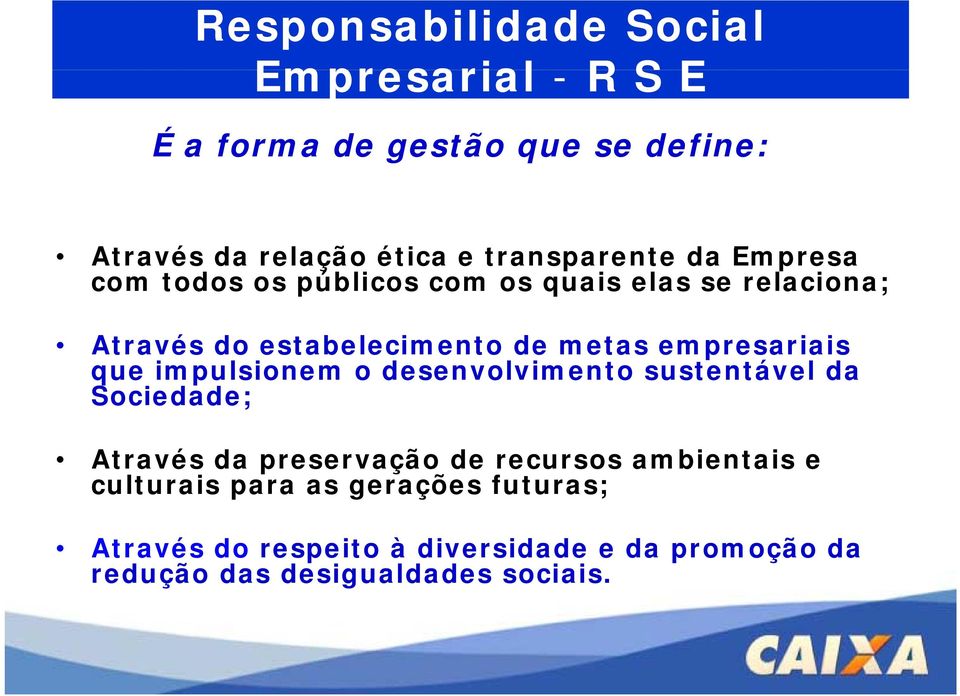 Responsabilidade Social Empresarial - R S E

É a forma de gestão que se define:

• Através da relação ética e transparente da Empresa com todos os públicos com os quais elas se relaciona;

• Através do estabelecimento de metas empresariais que impulsionem o desenvolvimento sustentável da Sociedade;

• Através da preservação de recursos ambientais e culturais para as gerações futuras;

• Através do respeito à diversidade e da promoção da redução das desigualdades sociais.

CAIXA